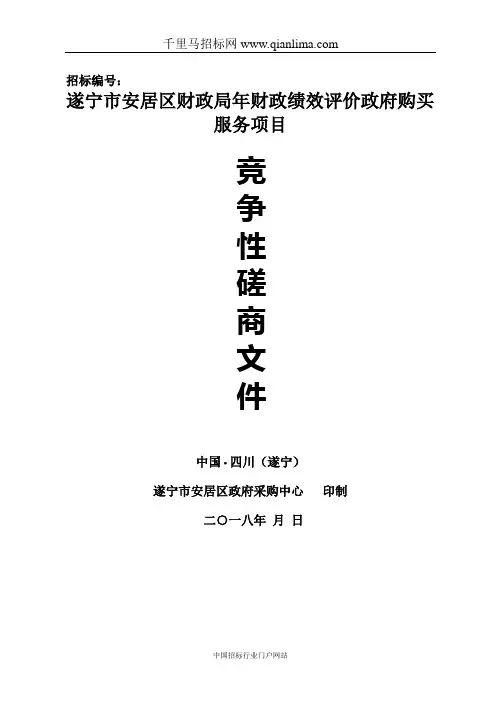 千里马招标网 www.qianlima.com

招标编号：

遂宁市安居区财政局年财政绩效评价政府购买服务项目

竞
争
性
磋
商
文
件

中国·四川（遂宁）

遂宁市安居区政府采购中心 印制

二〇一八年 月 日

中国招标行业门户网站